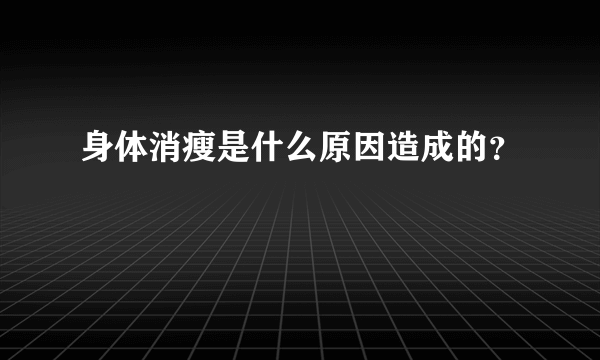 身体消瘦是什么原因造成的?